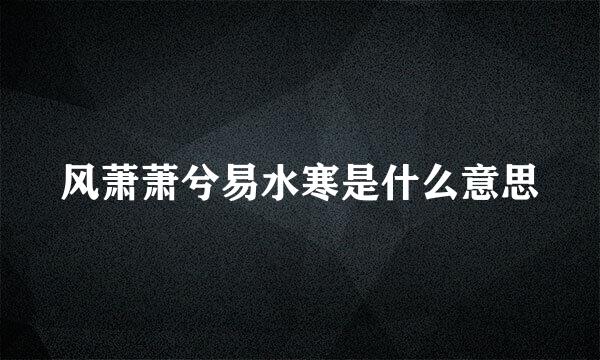 风萧萧兮易水寒是什么意思